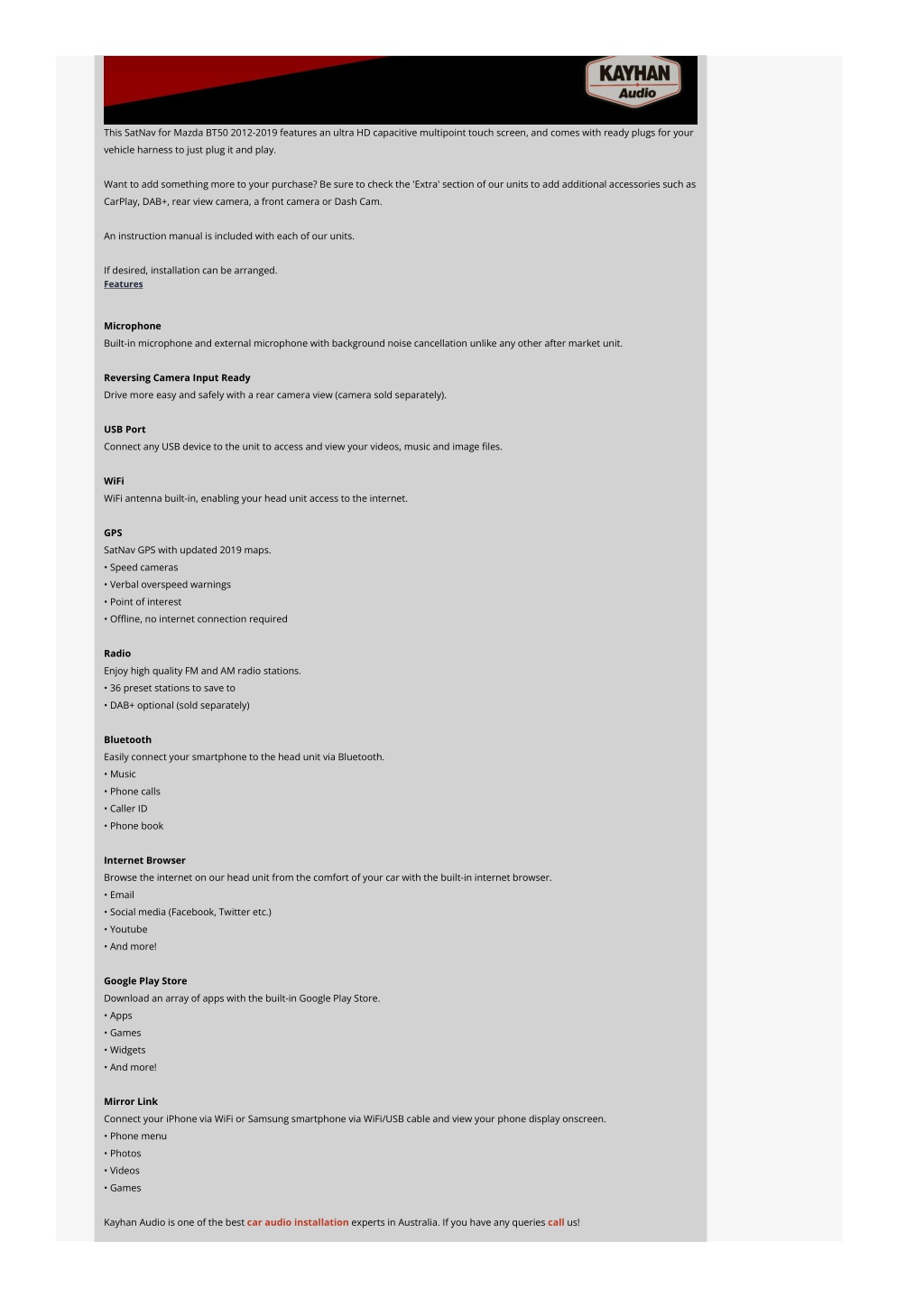 KAYHAN Audio

This SatNav for Mazda BT50 2012-2019 features an ultra HD capacitive multipoint touch screen, and comes with ready plugs for your vehicle harness to just plug it and play.

Want to add something more to your purchase? Be sure to check the 'Extra' section of our units to add additional accessories such as CarPlay, DAB+, rear view camera, a front camera or Dash Cam.

An instruction manual is included with each of our units.

If desired, installation can be arranged.
Features

Microphone
Built-in microphone and external microphone with background noise cancellation unlike any other after market unit.

Reversing Camera Input Ready
Drive more easy and safely with a rear camera view (camera sold separately).

USB Port
Connect any USB device to the unit to access and view your videos, music and image files.

WiFi
WiFi antenna built-in, enabling your head unit access to the internet.

GPS
SatNav GPS with updated 2019 maps.
• Speed cameras
• Verbal overspeed warnings
• Point of interest
• Offline, no internet connection required

Radio
Enjoy high quality FM and AM radio stations.
• 36 preset stations to save to
• DAB+ optional (sold separately)

Bluetooth
Easily connect your smartphone to the head unit via Bluetooth.
• Music
• Phone calls
• Caller ID
• Phone book

Internet Browser
Browse the internet on our head unit from the comfort of your car with the built-in internet browser.
• Email
• Social media (Facebook, Twitter etc.)
• Youtube
• And more!

Google Play Store
Download an array of apps with the built-in Google Play Store.
• Apps
• Games
• Widgets
• And more!

Mirror Link
Connect your iPhone via WiFi or Samsung smartphone via WiFi/USB cable and view your phone display onscreen.
• Phone menu
• Photos
• Videos
• Games

Kayhan Audio is one of the best car audio installation experts in Australia. If you have any queries call us!